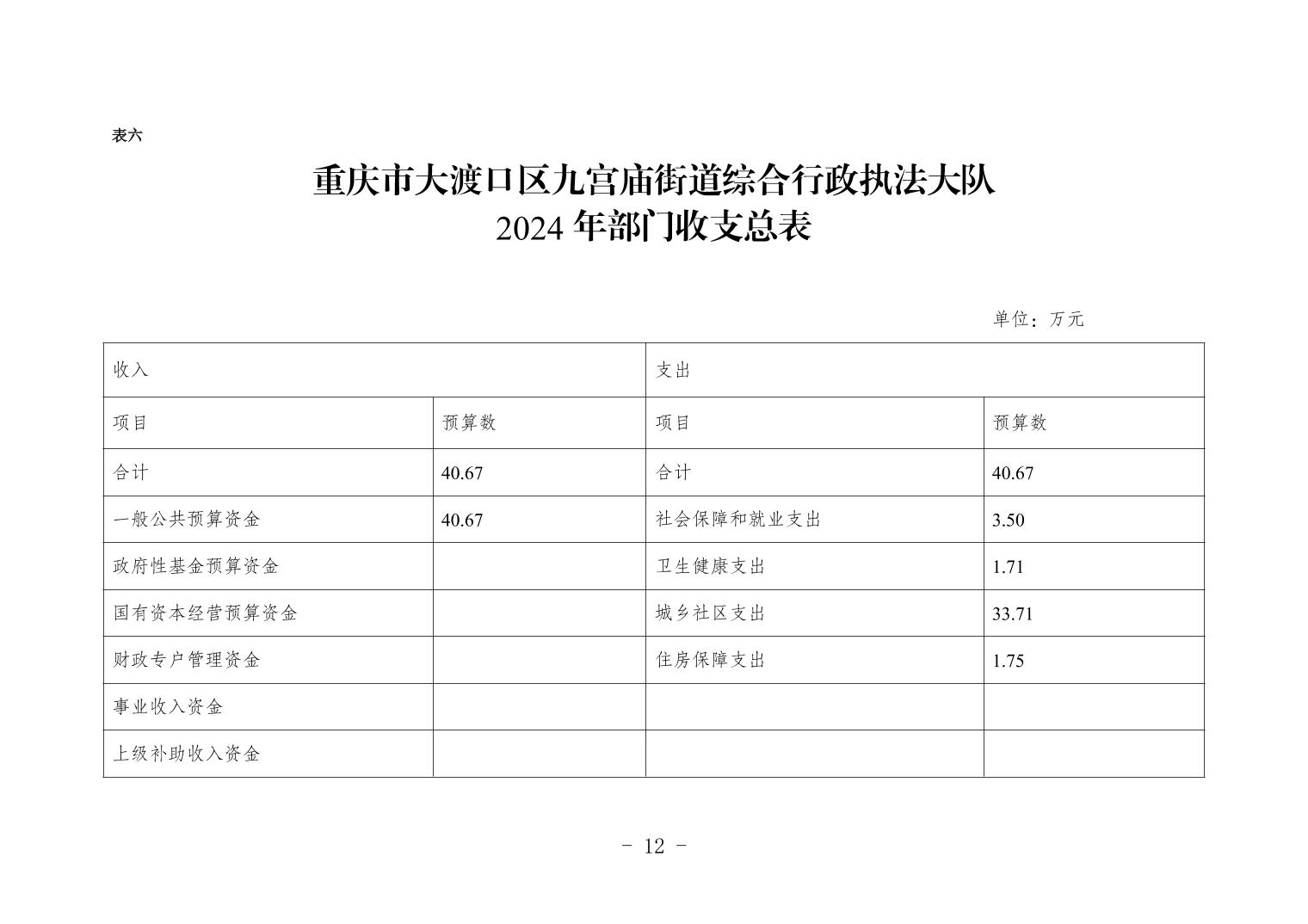 表六

重庆市大渡口区九宫庙街道综合行政执法大队
2024 年部门收支总表

单位：万元

| 收入 | | 支出 | |
|---|---|---|---|
| 项目 | 预算数 | 项目 | 预算数 |
| 合计 | 40.67 | 合计 | 40.67 |
| 一般公共预算资金 | 40.67 | 社会保障和就业支出 | 3.50 |
| 政府性基金预算资金 | | 卫生健康支出 | 1.71 |
| 国有资本经营预算资金 | | 城乡社区支出 | 33.71 |
| 财政专户管理资金 | | 住房保障支出 | 1.75 |
| 事业收入资金 | | | |
| 上级补助收入资金 | | | |

- 12 -